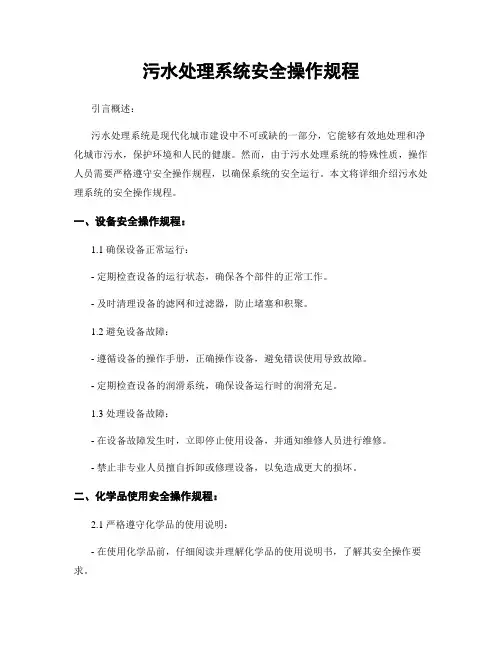 污水处理系统安全操作规程

引言概述：

污水处理系统是现代化城市建设中不可或缺的一部分，它能够有效地处理和净化城市污水，保护环境和人民的健康。然而，由于污水处理系统的特殊性质，操作人员需要严格遵守安全操作规程，以确保系统的安全运行。本文将详细介绍污水处理系统的安全操作规程。

一、设备安全操作规程：

1.1 确保设备正常运行：

- 定期检查设备的运行状态，确保各个部件的正常工作。

- 及时清理设备的滤网和过滤器，防止堵塞和积聚。

1.2 避免设备故障：

- 遵循设备的操作手册，正确操作设备，避免错误使用导致故障。

- 定期检查设备的润滑系统，确保设备运行时的润滑充足。

1.3 处理设备故障：

- 在设备故障发生时，立即停止使用设备，并通知维修人员进行维修。

- 禁止非专业人员擅自拆卸或修理设备，以免造成更大的损坏。

二、化学品使用安全操作规程：

2.1 严格遵守化学品的使用说明：

- 在使用化学品前，仔细阅读并理解化学品的使用说明书，了解其安全操作要求。